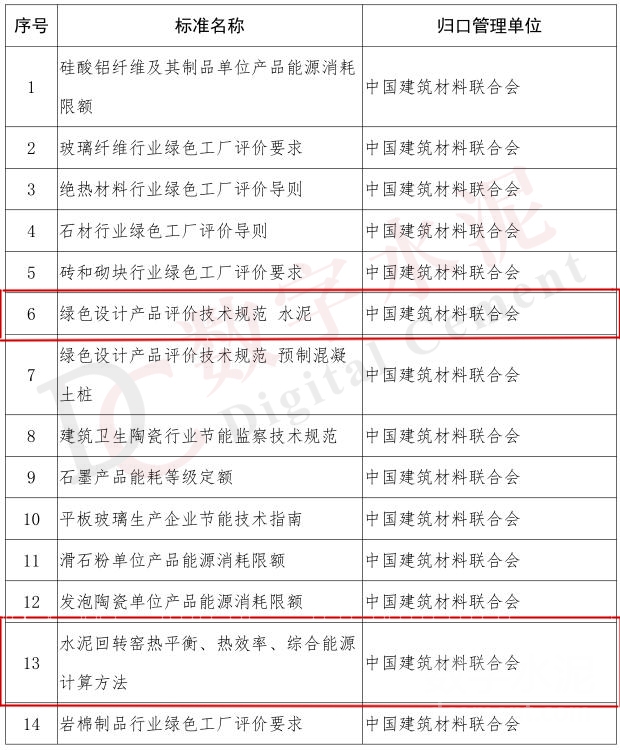 | 序号 | 标准名称 | 归口管理单位 |
|---|---|---|
| 1 | 硅酸铝纤维及其制品单位产品能源消耗限额 | 中国建筑材料联合会 |
| 2 | 玻璃纤维行业绿色工厂评价要求 | 中国建筑材料联合会 |
| 3 | 绝热材料行业绿色工厂评价导则 | 中国建筑材料联合会 |
| 4 | 石材行业绿色工厂评价导则 | 中国建筑材料联合会 |
| 5 | 砖和砌块行业绿色工厂评价要求 | 中国建筑材料联合会 |
| 6 | 绿色设计产品评价技术规范 水泥 | 中国建筑材料联合会 |
| 7 | 绿色设计产品评价技术规范 预制混凝土桩 | 中国建筑材料联合会 |
| 8 | 建筑卫生陶瓷行业节能监察技术规范 | 中国建筑材料联合会 |
| 9 | 石墨产品能耗等级定额 | 中国建筑材料联合会 |
| 10 | 平板玻璃生产企业节能技术指南 | 中国建筑材料联合会 |
| 11 | 滑石粉单位产品能源消耗限额 | 中国建筑材料联合会 |
| 12 | 发泡陶瓷单位产品能源消耗限额 | 中国建筑材料联合会 |
| 13 | 水泥回转窑热平衡、热效率、综合能源计算方法 | 中国建筑材料联合会 |
| 14 | 岩棉制品行业绿色工厂评价要求 | 中国建筑材料联合会 |

DC 数字水泥 Digital Cement